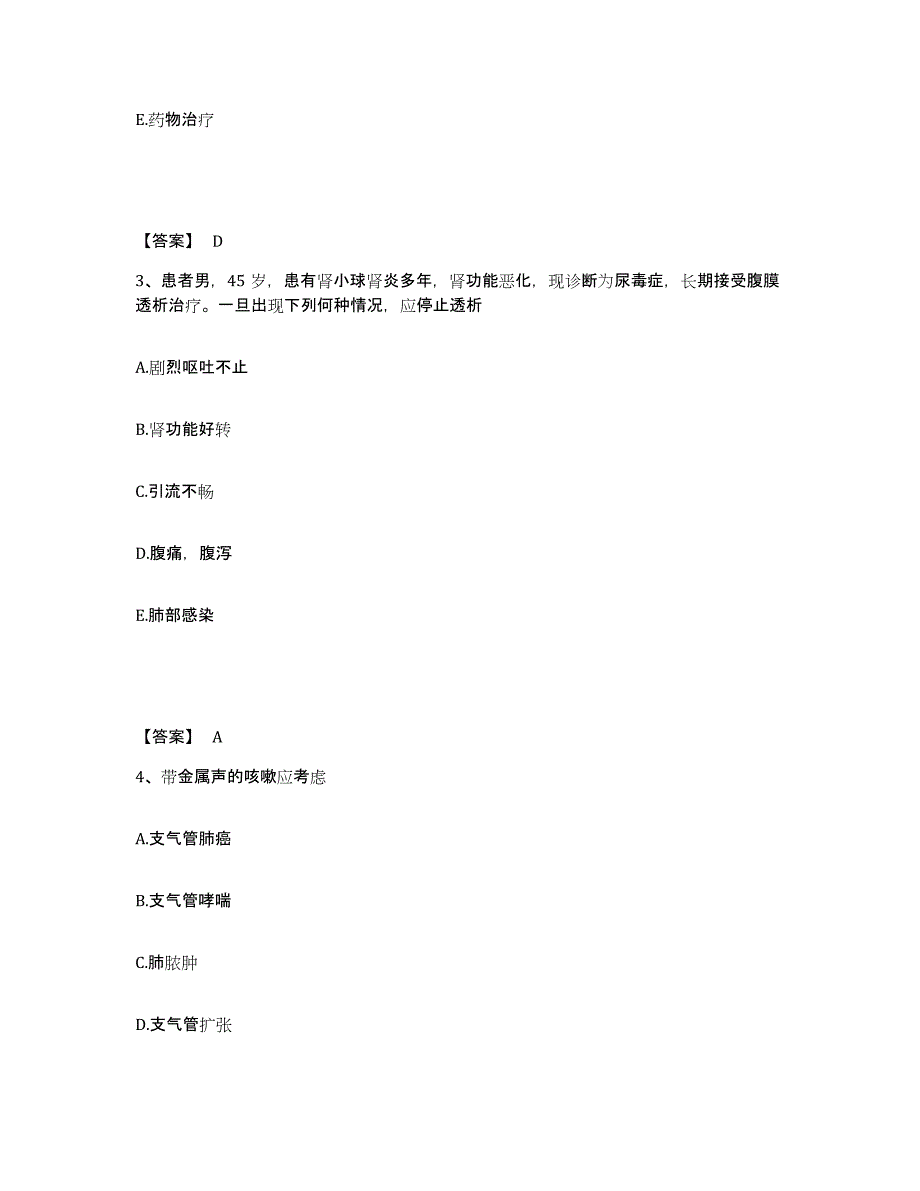 E.药物治疗

【答案】 D

3、患者男，45 岁，患有肾小球肾炎多年，肾功能恶化，现诊断为尿毒症，长期接受腹膜透析治疗。一旦出现下列何种情况，应停止透析

A.剧烈呕吐不止

B.肾功能好转

C.引流不畅

D.腹痛，腹泻

E.肺部感染

【答案】 A

4、带金属声的咳嗽应考虑

A.支气管肺癌

B.支气管哮喘

C.肺脓肿

D.支气管扩张